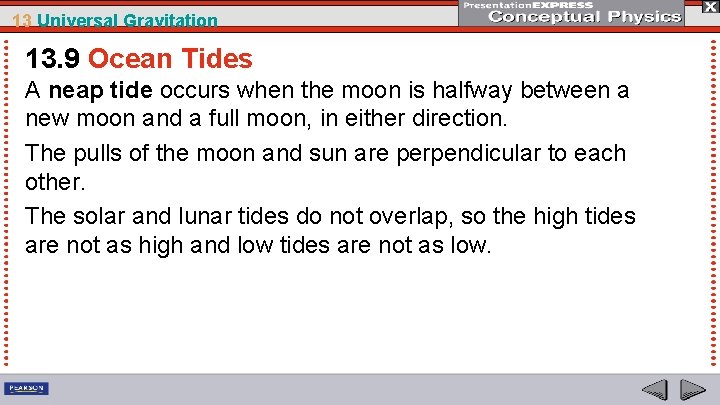 13 Universal Gravitation

PresentationEXPRESS
Conceptual Physics

X

13.9 Ocean Tides

A neap tide occurs when the moon is halfway between a new moon and a full moon, in either direction.

The pulls of the moon and sun are perpendicular to each other.

The solar and lunar tides do not overlap, so the high tides are not as high and low tides are not as low.

PEARSON